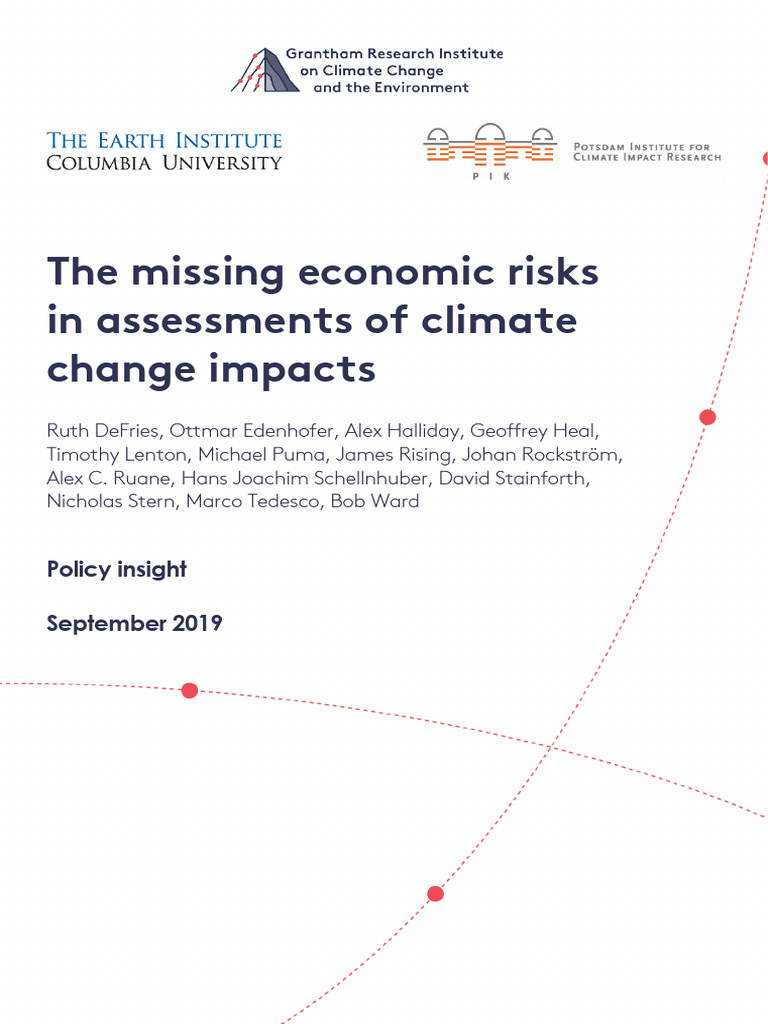 Grantham Research Institute on Climate Change and the Environment

THE EARTH INSTITUTE
COLUMBIA UNIVERSITY

PIK
POTSDAM INSTITUTE FOR CLIMATE IMPACT RESEARCH

The missing economic risks in assessments of climate change impacts

Ruth DeFries, Ottmar Edenhofer, Alex Halliday, Geoffrey Heal, Timothy Lenton, Michael Puma, James Rising, Johan Rockström, Alex C. Ruane, Hans Joachim Schellnhuber, David Stainforth, Nicholas Stern, Marco Tedesco, Bob Ward

Policy insight

September 2019